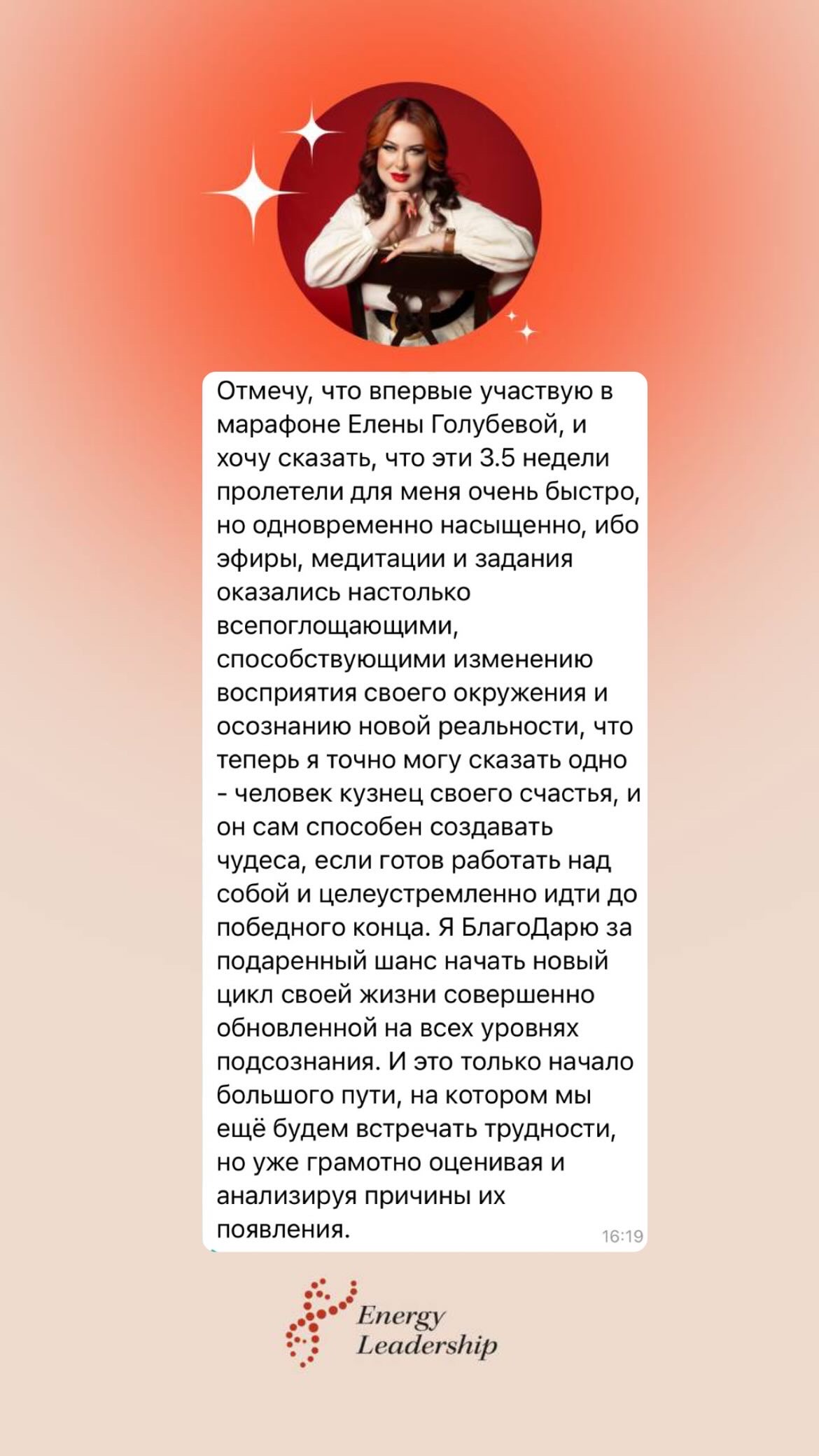 Отмечу, что впервые участвую в марафоне Елены Голубевой, и хочу сказать, что эти 3.5 недели пролетели для меня очень быстро, но одновременно насыщенно, ибо эфиры, медитации и задания оказались настолько всепоглощающими, способствующими изменению восприятия своего окружения и осознанию новой реальности, что теперь я точно могу сказать одно - человек кузнец своего счастья, и он сам способен создавать чудеса, если готов работать над собой и целеустремленно идти до победного конца. Я БлагоДарю за подаренный шанс начать новый цикл своей жизни совершенно обновленной на всех уровнях подсознания. И это только начало большого пути, на котором мы ещё будем встречать трудности, но уже грамотно оценивая и анализируя причины их появления.

16:19

Energy Leadership